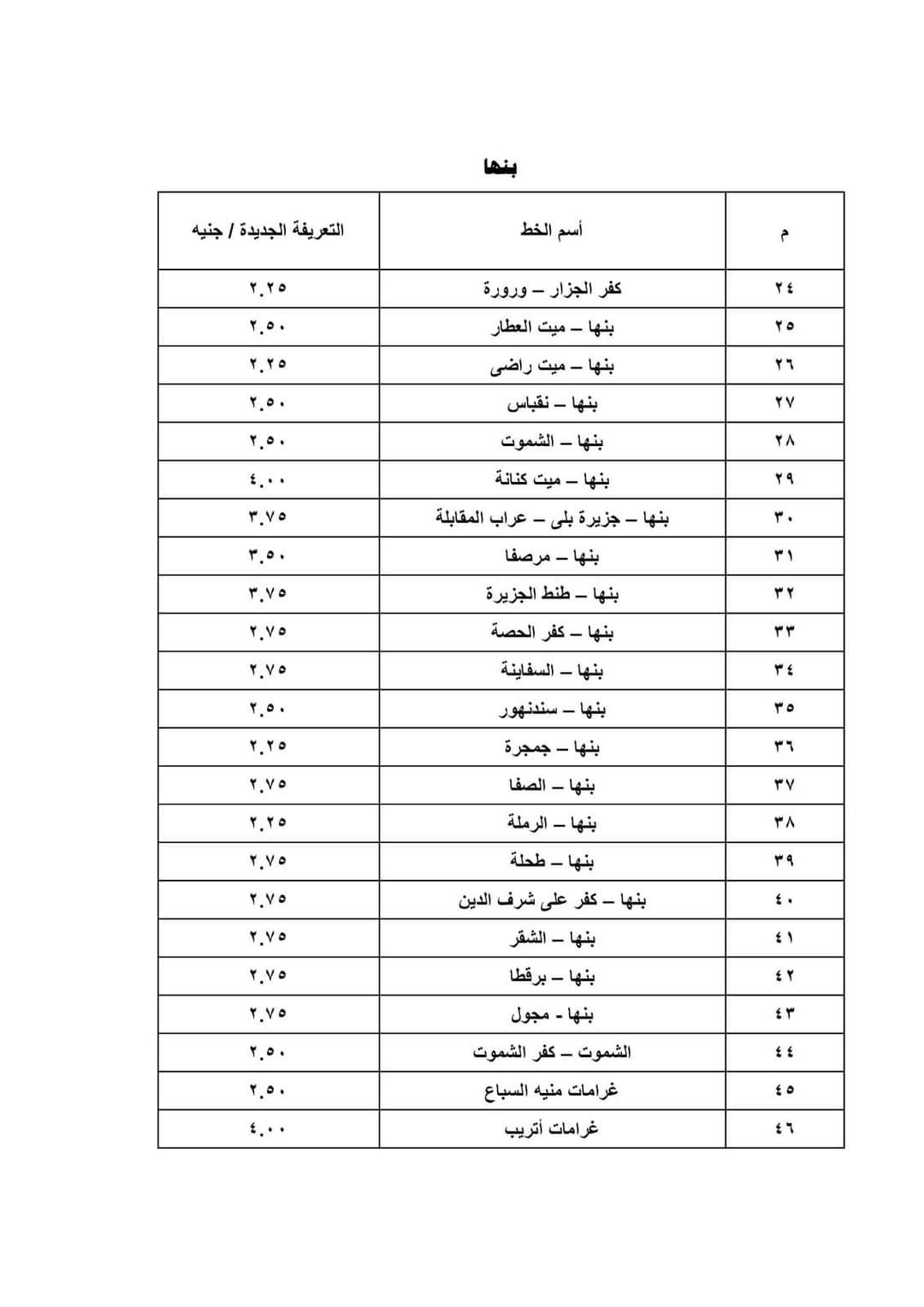 بنها

| م | أسم الخط | التعريفة الجديدة / جنيه |
|---|---|---|
| ٢٤ | كفر الجزار – ورورة | ٢.٢٥ |
| ٢٥ | بنها – ميت العطار | ٢.٥٠ |
| ٢٦ | بنها – ميت راضى | ٢.٢٥ |
| ٢٧ | بنها – نقباس | ٢.٥٠ |
| ٢٨ | بنها – الشموت | ٢.٥٠ |
| ٢٩ | بنها – ميت كنانة | ٤.٠٠ |
| ٣٠ | بنها – جزيرة بلى – عراب المقابلة | ٣.٧٥ |
| ٣١ | بنها – مرصفا | ٣.٥٠ |
| ٣٢ | بنها – طنط الجزيرة | ٣.٧٥ |
| ٣٣ | بنها – كفر الحصة | ٢.٧٥ |
| ٣٤ | بنها – السفاينة | ٢.٧٥ |
| ٣٥ | بنها – سندنهور | ٢.٥٠ |
| ٣٦ | بنها – جمجرة | ٢.٢٥ |
| ٣٧ | بنها – الصفا | ٢.٧٥ |
| ٣٨ | بنها – الرملة | ٢.٢٥ |
| ٣٩ | بنها – طحلة | ٢.٧٥ |
| ٤٠ | بنها – كفر على شرف الدين | ٢.٧٥ |
| ٤١ | بنها – الشقر | ٢.٧٥ |
| ٤٢ | بنها – برقطا | ٢.٧٥ |
| ٤٣ | بنها - مجول | ٢.٧٥ |
| ٤٤ | الشموت – كفر الشموت | ٢.٥٠ |
| ٤٥ | غرامات منيه السباع | ٢.٥٠ |
| ٤٦ | غرامات أتريب | ٤.٠٠ |